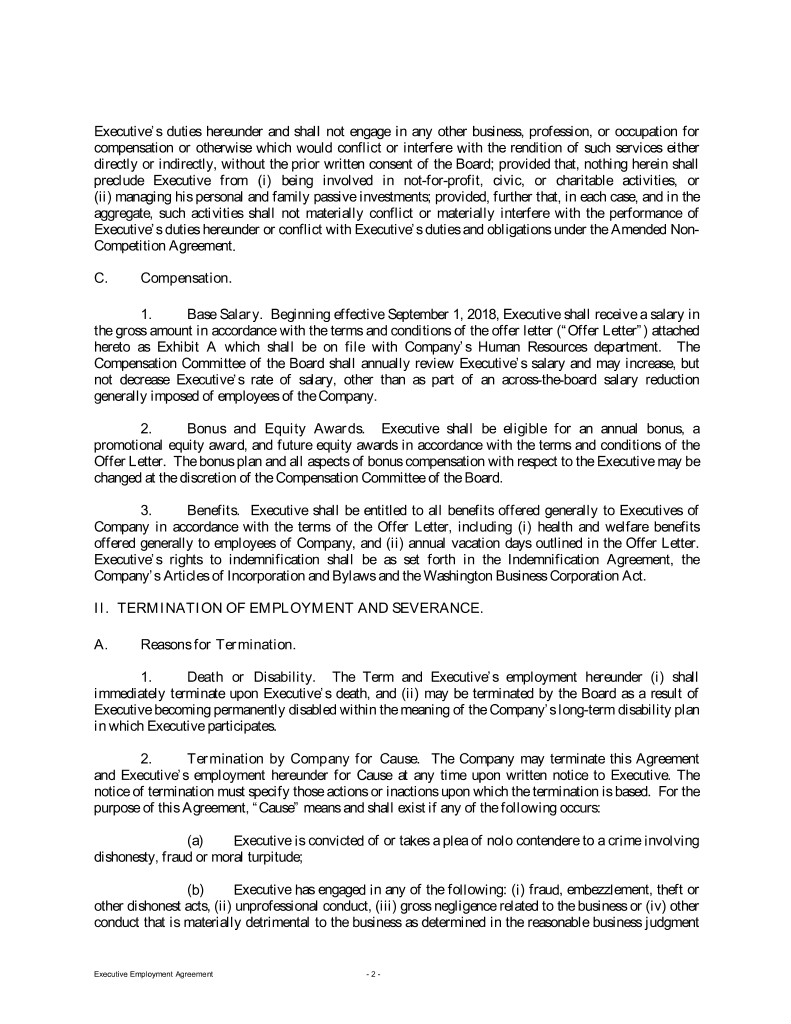 Executive's duties hereunder and shall not engage in any other business, profession, or occupation for compensation or otherwise which would conflict or interfere with the rendition of such services either directly or indirectly, without the prior written consent of the Board; provided that, nothing herein shall preclude Executive from (i) being involved in not-for-profit, civic, or charitable activities, or (ii) managing his personal and family passive investments; provided, further that, in each case, and in the aggregate, such activities shall not materially conflict or materially interfere with the performance of Executive's duties hereunder or conflict with Executive's duties and obligations under the Amended Non-Competition Agreement.

C. Compensation.

1. Base Salary. Beginning effective September 1, 2018, Executive shall receive a salary in the gross amount in accordance with the terms and conditions of the offer letter ("Offer Letter") attached hereto as Exhibit A which shall be on file with Company's Human Resources department. The Compensation Committee of the Board shall annually review Executive's salary and may increase, but not decrease Executive's rate of salary, other than as part of an across-the-board salary reduction generally imposed of employees of the Company.

2. Bonus and Equity Awards. Executive shall be eligible for an annual bonus, a promotional equity award, and future equity awards in accordance with the terms and conditions of the Offer Letter. The bonus plan and all aspects of bonus compensation with respect to the Executive may be changed at the discretion of the Compensation Committee of the Board.

3. Benefits. Executive shall be entitled to all benefits offered generally to Executives of Company in accordance with the terms of the Offer Letter, including (i) health and welfare benefits offered generally to employees of Company, and (ii) annual vacation days outlined in the Offer Letter. Executive's rights to indemnification shall be as set forth in the Indemnification Agreement, the Company's Articles of Incorporation and Bylaws and the Washington Business Corporation Act.

II. TERMINATION OF EMPLOYMENT AND SEVERANCE.

A. Reasons for Termination.

1. Death or Disability. The Term and Executive's employment hereunder (i) shall immediately terminate upon Executive's death, and (ii) may be terminated by the Board as a result of Executive becoming permanently disabled within the meaning of the Company's long-term disability plan in which Executive participates.

2. Termination by Company for Cause. The Company may terminate this Agreement and Executive's employment hereunder for Cause at any time upon written notice to Executive. The notice of termination must specify those actions or inactions upon which the termination is based. For the purpose of this Agreement, "Cause" means and shall exist if any of the following occurs:

(a) Executive is convicted of or takes a plea of nolo contendere to a crime involving dishonesty, fraud or moral turpitude;

(b) Executive has engaged in any of the following: (i) fraud, embezzlement, theft or other dishonest acts, (ii) unprofessional conduct, (iii) gross negligence related to the business or (iv) other conduct that is materially detrimental to the business as determined in the reasonable business judgment

Executive Employment Agreement - 2 -